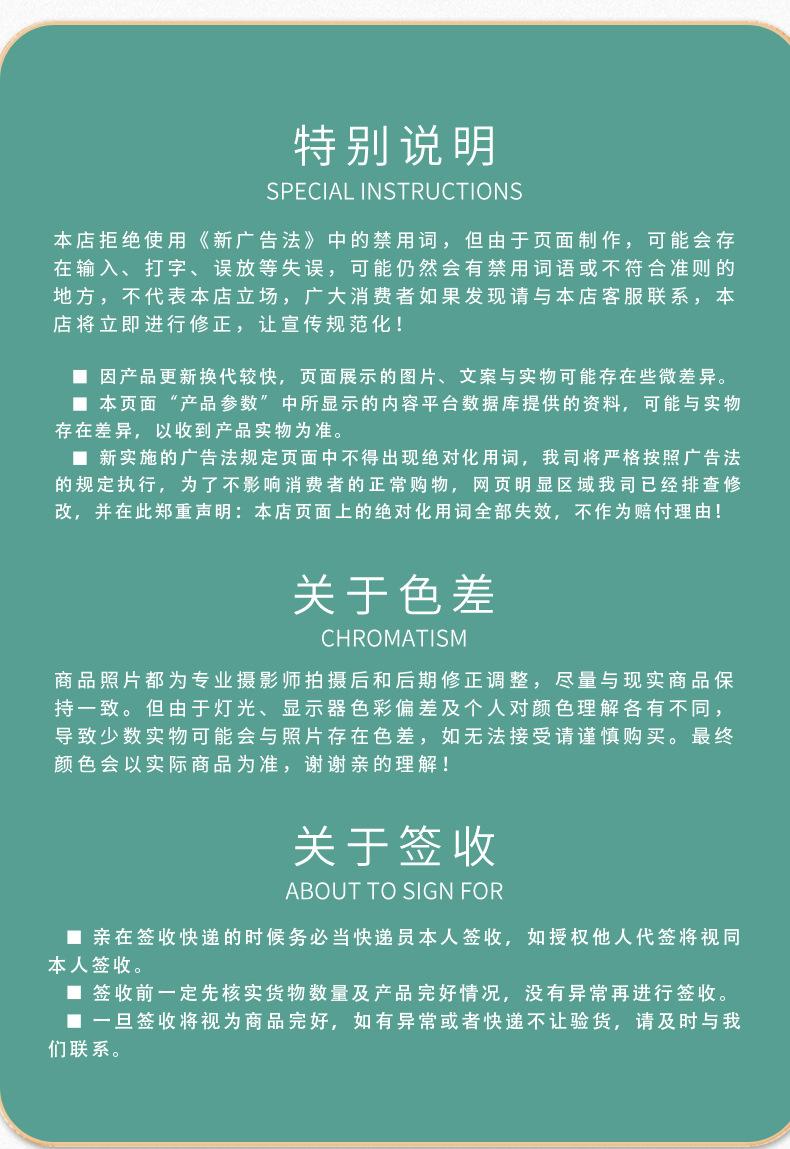 特别说明
SPECIAL INSTRUCTIONS

本店拒绝使用《新广告法》中的禁用词，但由于页面制作，可能会存在输入、打字、误放等失误，可能仍然会有禁用词语或不符合准则的地方，不代表本店立场，广大消费者如果发现请与本店客服联系，本店将立即进行修正，让宣传规范化！

■ 因产品更新换代较快，页面展示的图片、文案与实物可能存在些微差异。
■ 本页面“产品参数”中所显示的内容平台数据库提供的资料，可能与实物存在差异，以收到产品实物为准。
■ 新实施的广告法规定页面中不得出现绝对化用词，我司将严格按照广告法的规定执行，为了不影响消费者的正常购物，网页明显区域我司已经排查修改，并在此郑重声明：本店页面上的绝对化用词全部失效，不作为赔付理由！

关于色差
CHROMATISM

商品照片都为专业摄影师拍摄后和后期修正调整，尽量与现实商品保持一致。但由于灯光、显示器色彩偏差及个人对颜色理解各有不同，导致少数实物可能会与照片存在色差，如无法接受请谨慎购买。最终颜色会以实际商品为准，谢谢亲的理解！

关于签收
ABOUT TO SIGN FOR

■ 亲在签收快递的时候务必当快递员本人签收，如授权他人代签将视同本人签收。
■ 签收前一定先核实货物数量及产品完好情况，没有异常再进行签收。
■ 一旦签收将视为商品完好，如有异常或者快递不让验货，请及时与我们联系。